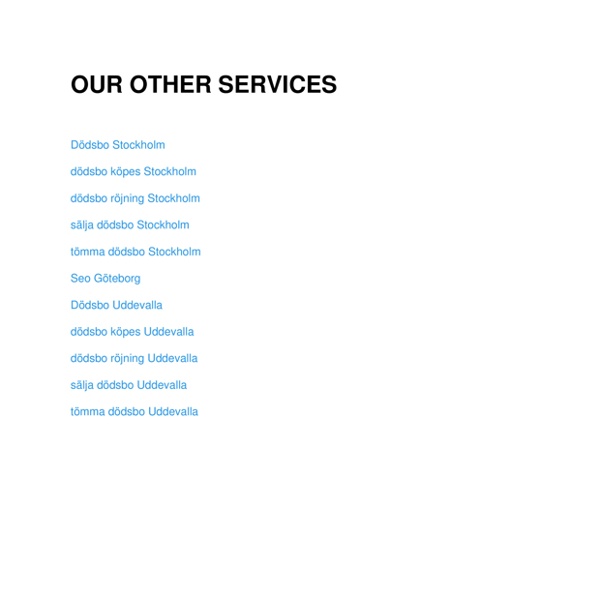 OUR OTHER SERVICES

Dödsbo Stockholm

dödsbo köpes Stockholm

dödsbo röjning Stockholm

sälja dödsbo Stockholm

tömma dödsbo Stockholm

Seo Göteborg

Dödsbo Uddevalla

dödsbo köpes Uddevalla

dödsbo röjning Uddevalla

sälja dödsbo Uddevalla

tömma dödsbo Uddevalla